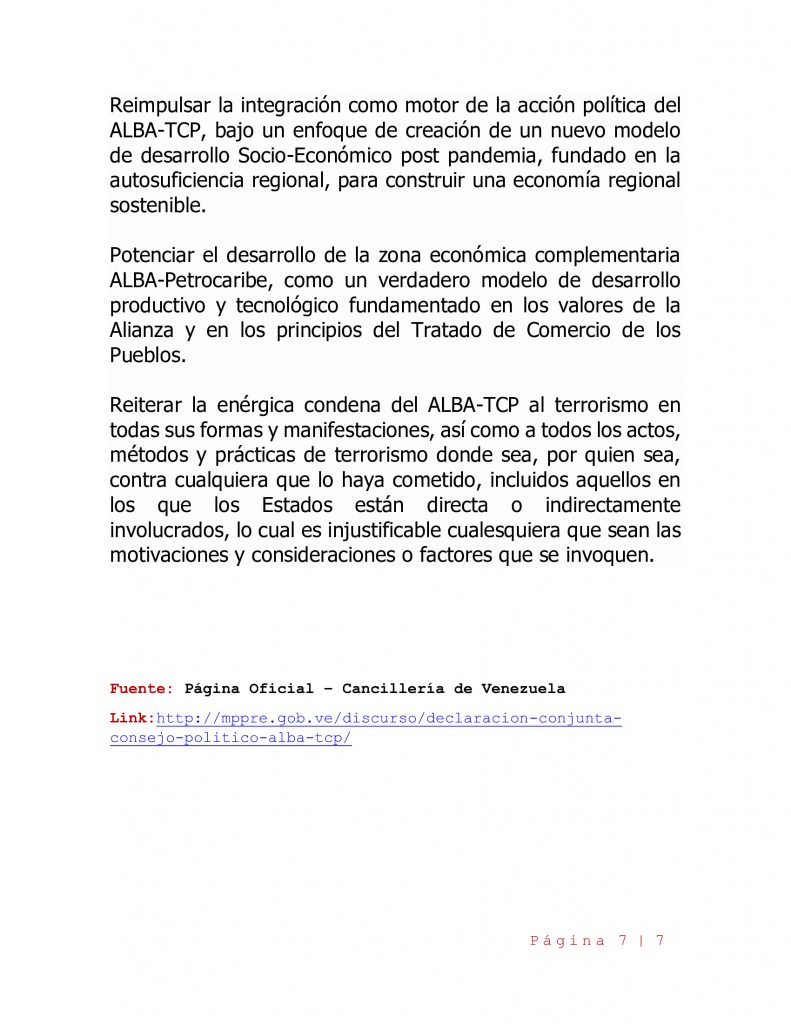 Reimpulsar la integración como motor de la acción política del ALBA-TCP, bajo un enfoque de creación de un nuevo modelo de desarrollo Socio-Económico post pandemia, fundado en la autosuficiencia regional, para construir una economía regional sostenible.

Potenciar el desarrollo de la zona económica complementaria ALBA-Petrocaribe, como un verdadero modelo de desarrollo productivo y tecnológico fundamentado en los valores de la Alianza y en los principios del Tratado de Comercio de los Pueblos.

Reiterar la enérgica condena del ALBA-TCP al terrorismo en todas sus formas y manifestaciones, así como a todos los actos, métodos y prácticas de terrorismo donde sea, por quien sea, contra cualquiera que lo haya cometido, incluidos aquellos en los que los Estados están directa o indirectamente involucrados, lo cual es injustificable cualesquiera que sean las motivaciones y consideraciones o factores que se invoquen.

Fuente: Página Oficial – Cancillería de Venezuela

Link:http://mppre.gob.ve/discurso/declaracion-conjunta-consejo-politico-alba-tcp/

Página 7 | 7